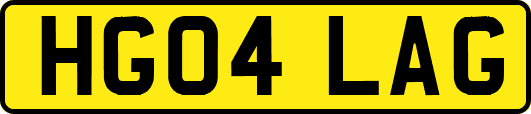 HG04 LAG